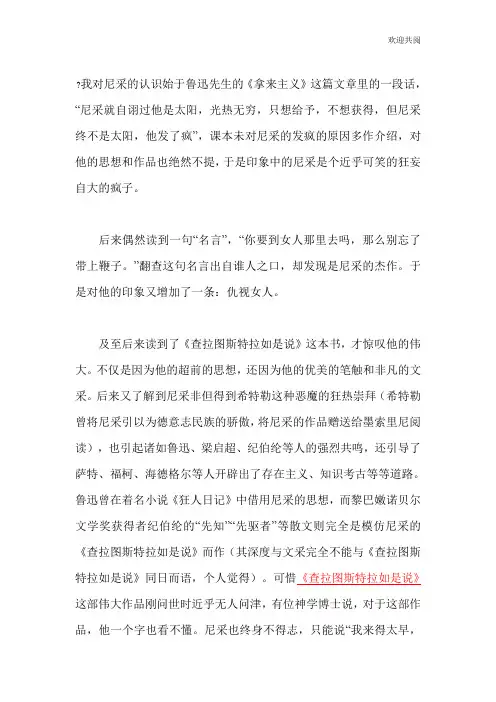 欢迎共阅

?我对尼采的认识始于鲁迅先生的《拿来主义》这篇文章里的一段话，“尼采就自诩过他是太阳，光热无穷，只想给予，不想获得，但尼采终不是太阳，他发了疯”，课本未对尼采的发疯的原因多作介绍，对他的思想和作品也绝然不提，于是印象中的尼采是个近乎可笑的狂妄自大的疯子。

后来偶然读到一句“名言”，“你要到女人那里去吗，那么别忘了带上鞭子。”翻查这句名言出自谁人之口，却发现是尼采的杰作。于是对他的印象又增加了一条：仇视女人。

及至后来读到了《查拉图斯特拉如是说》这本书，才惊叹他的伟大。不仅是因为他的超前的思想，还因为他的优美的笔触和非凡的文采。后来又了解到尼采非但得到希特勒这种恶魔的狂热崇拜（希特勒曾将尼采引以为德意志民族的骄傲，将尼采的作品赠送给墨索里尼阅读），也引起诸如鲁迅、梁启超、纪伯纶等人的强烈共鸣，还引导了萨特、福柯、海德格尔等人开辟出了存在主义、知识考古等等道路。鲁迅曾在着名小说《狂人日记》中借用尼采的思想，而黎巴嫩诺贝尔文学奖获得者纪伯纶的“先知”“先驱者”等散文则完全是模仿尼采的《查拉图斯特拉如是说》而作（其深度与文采完全不能与《查拉图斯特拉如是说》同日而语，个人觉得）。可惜《查拉图斯特拉如是说》这部伟大作品刚问世时近乎无人问津，有位神学博士说，对于这部作品，他一个字也看不懂。尼采也终身不得志，只能说“我来得太早，